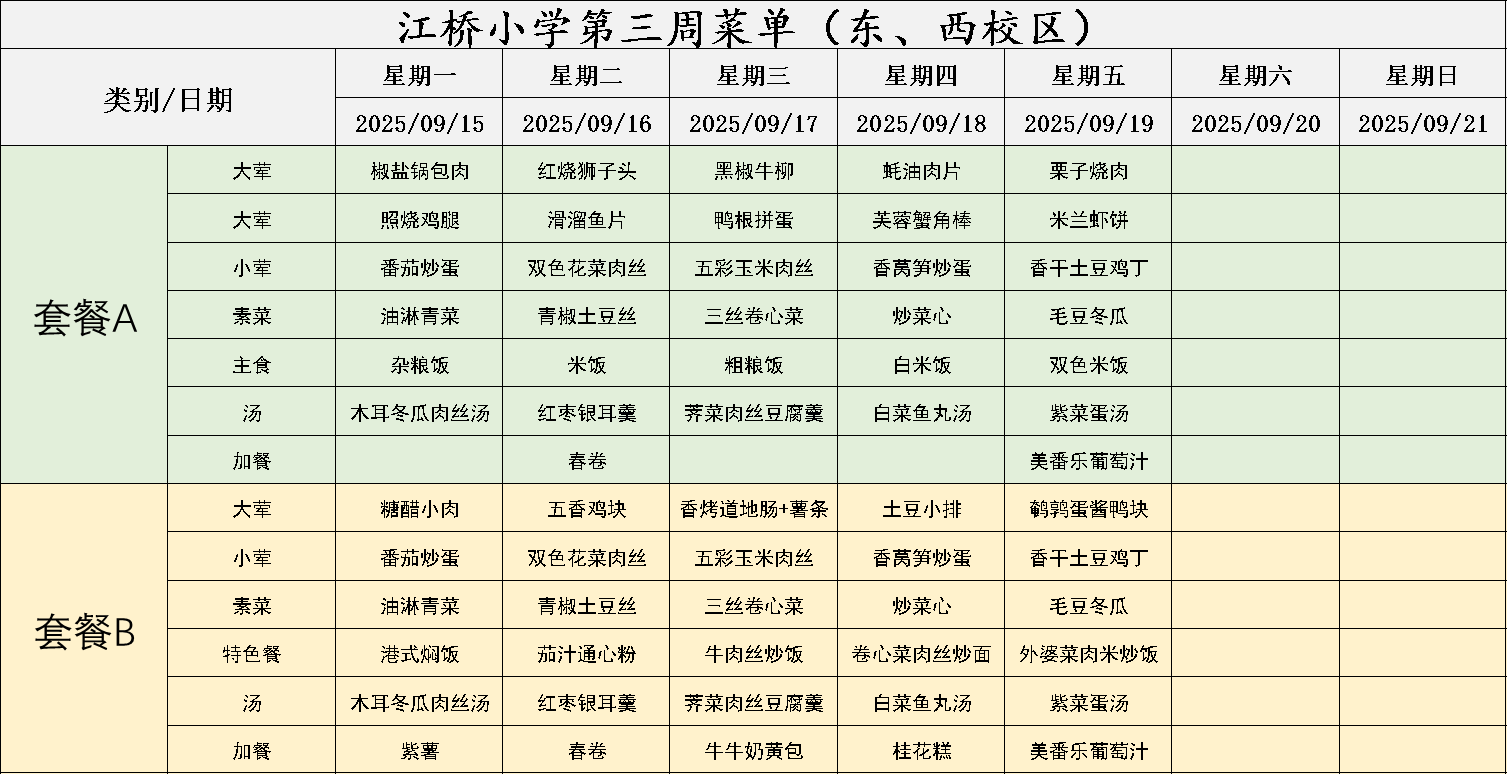 江桥小学第三周菜单（东、西校区）

| 类别/日期 | | 星期一 | 星期二 | 星期三 | 星期四 | 星期五 | 星期六 | 星期日 |
|---|---|---|---|---|---|---|---|---|
| | | 2025/09/15 | 2025/09/16 | 2025/09/17 | 2025/09/18 | 2025/09/19 | 2025/09/20 | 2025/09/21 |
| 套餐A | 大荤 | 椒盐锅包肉 | 红烧狮子头 | 黑椒牛柳 | 蚝油肉片 | 栗子烧肉 | | |
| | 大荤 | 照烧鸡腿 | 滑溜鱼片 | 鸭根拼蛋 | 芙蓉蟹角棒 | 米兰虾饼 | | |
| | 小荤 | 番茄炒蛋 | 双色花菜肉丝 | 五彩玉米肉丝 | 香莴笋炒蛋 | 香干土豆鸡丁 | | |
| | 素菜 | 油淋青菜 | 青椒土豆丝 | 三丝卷心菜 | 炒菜心 | 毛豆冬瓜 | | |
| | 主食 | 杂粮饭 | 米饭 | 粗粮饭 | 白米饭 | 双色米饭 | | |
| | 汤 | 木耳冬瓜肉丝汤 | 红枣银耳羹 | 荠菜肉丝豆腐羹 | 白菜鱼丸汤 | 紫菜蛋汤 | | |
| | 加餐 | | 春卷 | | | 美番乐葡萄汁 | | |
| 套餐B | 大荤 | 糖醋小肉 | 五香鸡块 | 香烤道地肠+薯条 | 土豆小排 | 鹌鹑蛋酱鸭块 | | |
| | 小荤 | 番茄炒蛋 | 双色花菜肉丝 | 五彩玉米肉丝 | 香莴笋炒蛋 | 香干土豆鸡丁 | | |
| | 素菜 | 油淋青菜 | 青椒土豆丝 | 三丝卷心菜 | 炒菜心 | 毛豆冬瓜 | | |
| | 特色餐 | 港式焖饭 | 茄汁通心粉 | 牛肉丝炒饭 | 卷心菜肉丝炒面 | 外婆菜肉米炒饭 | | |
| | 汤 | 木耳冬瓜肉丝汤 | 红枣银耳羹 | 荠菜肉丝豆腐羹 | 白菜鱼丸汤 | 紫菜蛋汤 | | |
| | 加餐 | 紫薯 | 春卷 | 牛牛奶黄包 | 桂花糕 | 美番乐葡萄汁 | | |